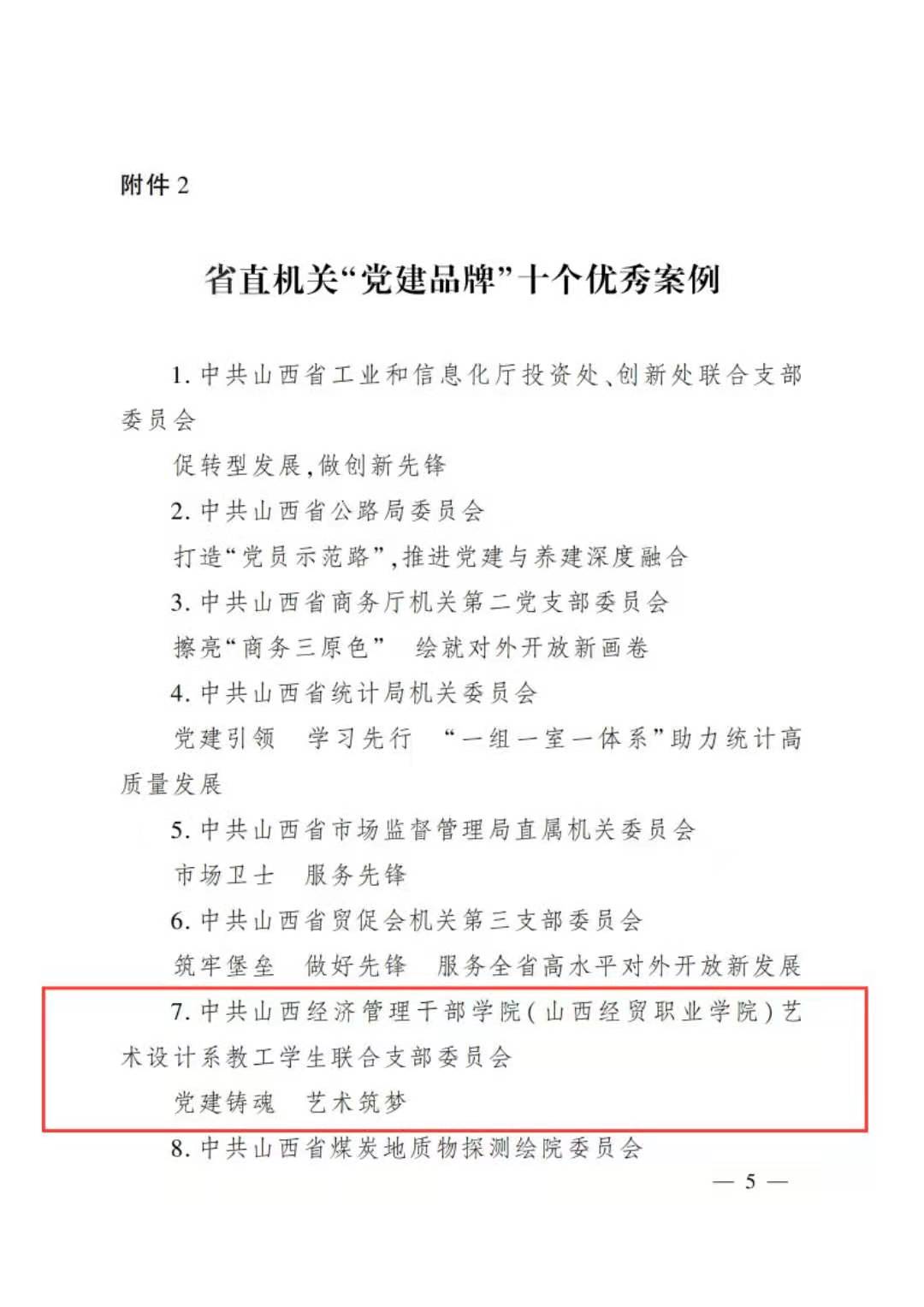 附件2

省直机关“党建品牌”十个优秀案例

1.中共山西省工业和信息化厅投资处、创新处联合支部委员会

促转型发展,做创新先锋

2.中共山西省公路局委员会

打造“党员示范路”,推进党建与养建深度融合

3.中共山西省商务厅机关第二党支部委员会

擦亮“商务三原色” 绘就对外开放新画卷

4.中共山西省统计局机关委员会

党建引领 学习先行 “一组一室一体系”助力统计高质量发展

5.中共山西省市场监督管理局直属机关委员会

市场卫士 服务先锋

6.中共山西省贸促会机关第三支部委员会

筑牢堡垒 做好先锋 服务全省高水平对外开放新发展

7.中共山西经济管理干部学院(山西经贸职业学院)艺术设计系教工学生联合支部委员会

党建铸魂 艺术筑梦

8.中共山西省煤炭地质物探测绘院委员会

— 5 —